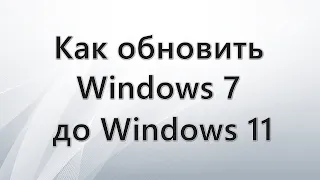 Как обновить Windows 7 до Windows 11